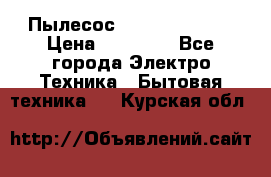 Пылесос
Цена Все города Электро Техника Бытовая техника Курская обл

http://Объявлений.сайт